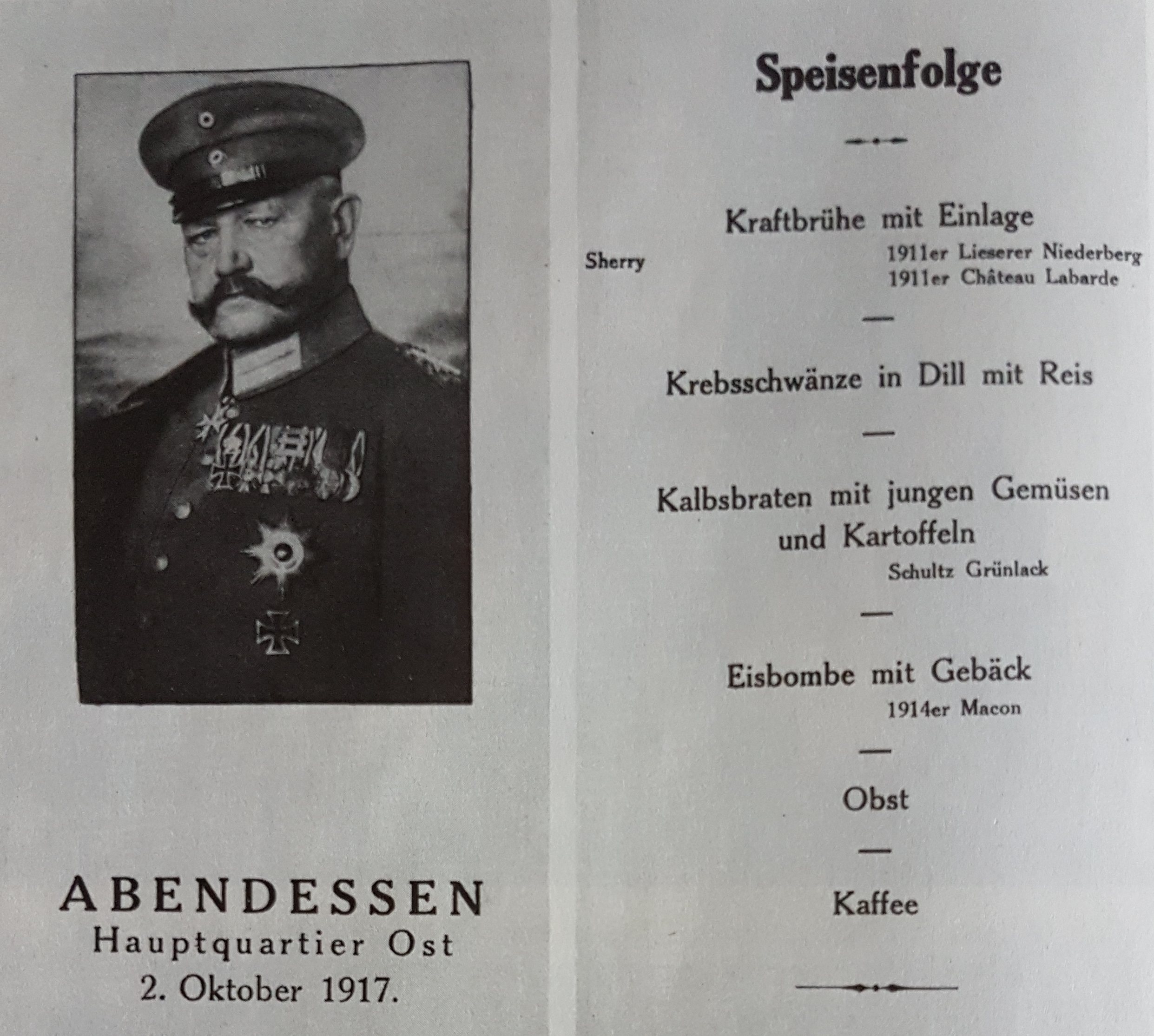 ABENDESSEN
Hauptquartier Ost
2. Oktober 1917.

Speisenfolge

Kraftbrühe mit Einlage

Sherry

1911er Lieserer Niederberg
1911er Château Labarde

—

Krebsschwänze in Dill mit Reis

—

Kalbsbraten mit jungen Gemüsen und Kartoffeln

Schultz Grünlack

—

Eisbombe mit Gebäck

1914er Macon

—

Obst

—

Kaffee